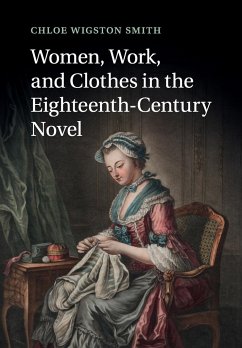 CHLOE WIGSTON SMITH

Women, Work, and Clothes in the Eighteenth-Century Novel